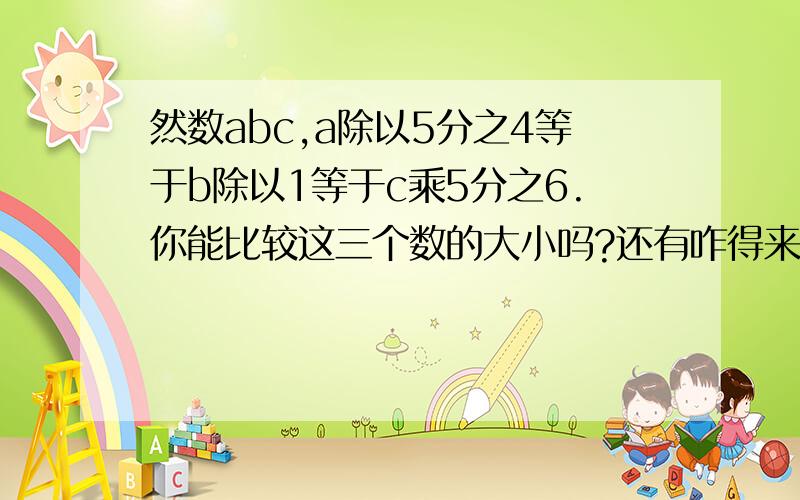 然数abc,a除以5分之4等于b除以1等于c乘5分之6.你能比较这三个数的大小吗?还有咋得来

A
B C